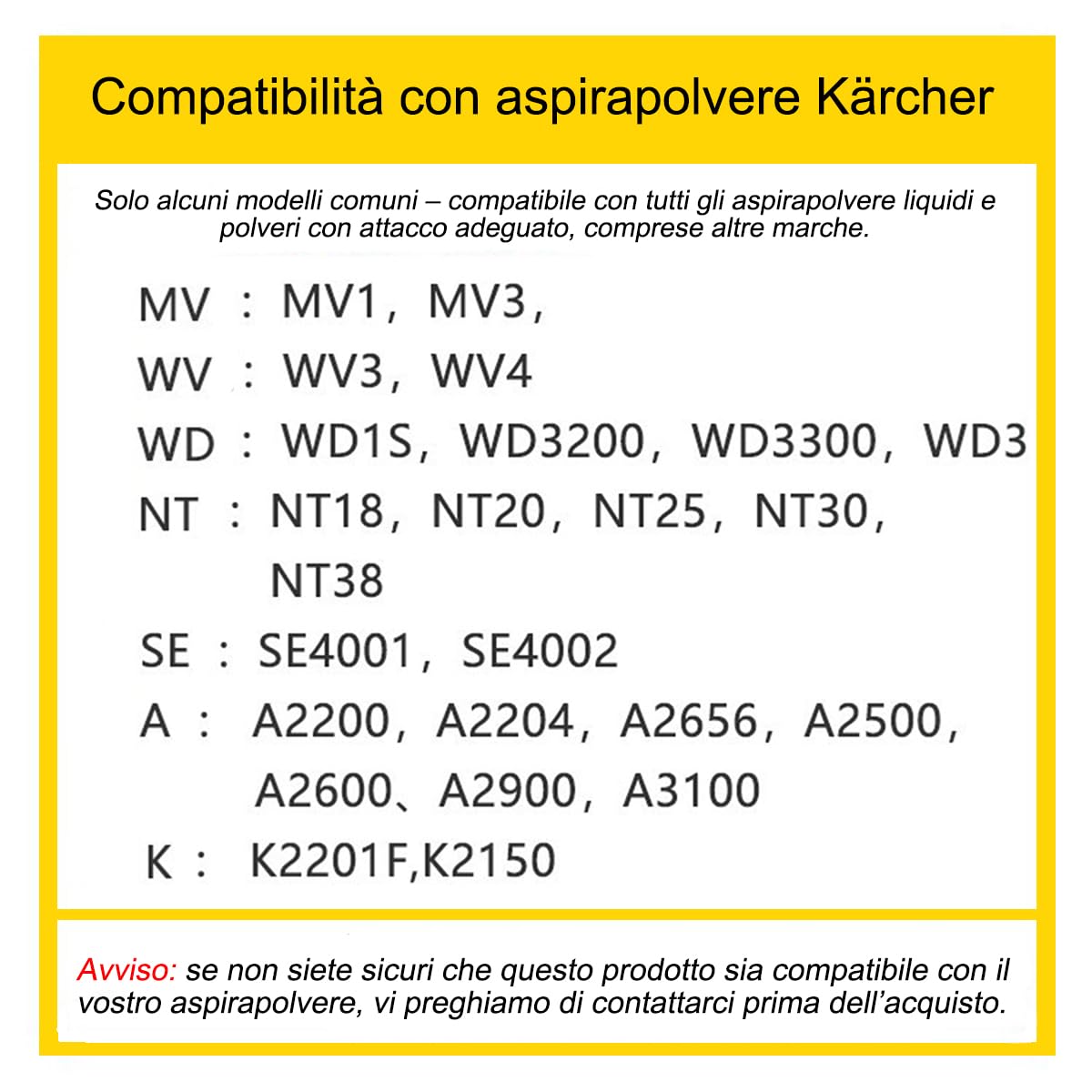 Compatibilità con aspirapolvere Kärcher

Solo alcuni modelli comuni – compatibile con tutti gli aspirapolvere liquidi e polveri con attacco adeguato, comprese altre marche.

MV : MV1, MV3,
WV : WV3, WV4
WD : WD1S, WD3200, WD3300, WD3
NT : NT18, NT20, NT25, NT30,
NT38
SE : SE4001, SE4002
A : A2200, A2204, A2656, A2500,
A2600、A2900, A3100
K : K2201F,K2150

Avviso: se non siete sicuri che questo prodotto sia compatibile con il vostro aspirapolvere, vi preghiamo di contattarci prima dell'acquisto.